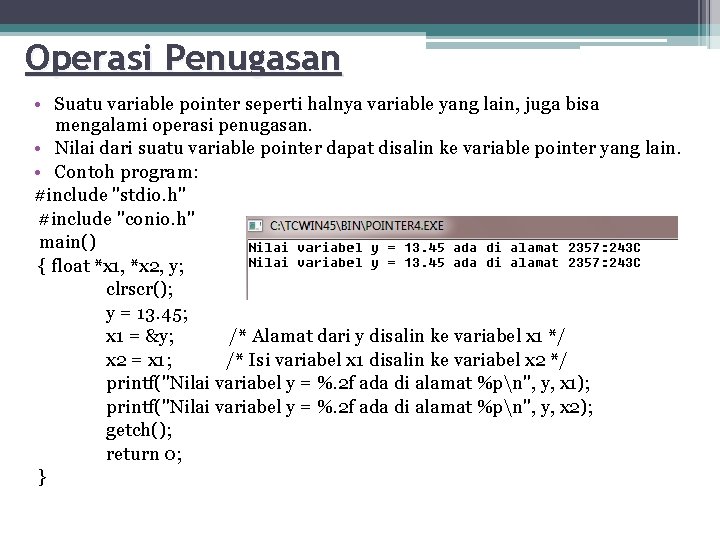 Operasi Penugasan

• Suatu variable pointer seperti halnya variable yang lain, juga bisa mengalami operasi penugasan.
• Nilai dari suatu variable pointer dapat disalin ke variable pointer yang lain.
• Contoh program:

#include "stdio.h"
#include "conio.h"
main()
{ float *x1, *x2, y;
clrscr();
y = 13.45;
x1 = &y; /* Alamat dari y disalin ke variabel x1 */
x2 = x1; /* Isi variabel x1 disalin ke variabel x2 */
printf("Nilai variabel y = %.2f ada di alamat %p\n", y, x1);
printf("Nilai variabel y = %.2f ada di alamat %p\n", y, x2);
getch();
return 0;
}

C:\TCWIN45\BIN\POINTER4.EXE
Nilai variabel y = 13.45 ada di alamat 2357:243C
Nilai variabel y = 13.45 ada di alamat 2357:243C